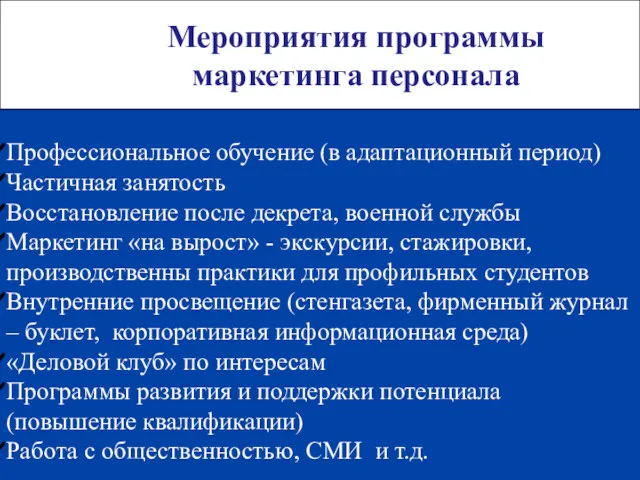 Мероприятия программы маркетинга персонала

Профессиональное обучение (в адаптационный период)
Частичная занятость
Восстановление после декрета, военной службы
Маркетинг «на вырост» - экскурсии, стажировки, производственны практики для профильных студентов
Внутренние просвещение (стенгазета, фирменный журнал – буклет, корпоративная информационная среда)
«Деловой клуб» по интересам
Программы развития и поддержки потенциала (повышение квалификации)
Работа с общественностью, СМИ и т.д.